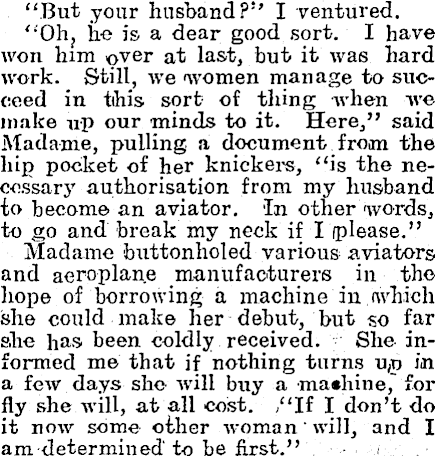 "But your husband?" I ventured.

"Oh, he is a dear good sort. I have won him over at last, but it was hard work. Still, we women manage to succeed in this sort of thing when we make up our minds to it. Here," said Madame, pulling a document from the hip pocket of her knickers, "is the necessary authorisation from my husband to become an aviator. In other words, to go and break my neck if I please."

Madame buttonholed various aviators and aeroplane manufacturers in the hope of borrowing a machine in which she could make her debut, but so far she has been coldly received. She informed me that if nothing turns up in a few days she will buy a machine, for fly she will, at all cost. "If I don't do it now some other woman will, and I am determined to be first."